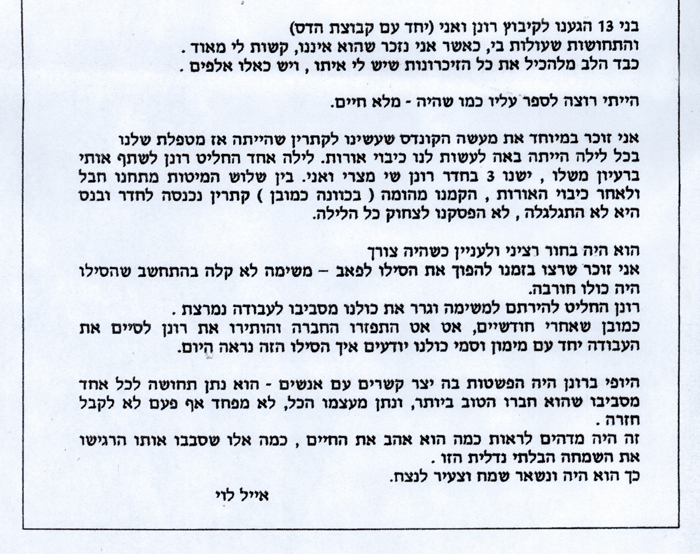 בני 13 הגענו לקיבוץ רונן ואני (יחד עם קבוצת הדס)
והתחושות שעולות בי, כאשר אני נזכר שהוא איננו, קשות לי מאוד .
כבד הלב מלהכיל את כל הזיכרונות שיש לי איתו , ויש כאלו אלפים .

הייתי רוצה לספר עליו כמו שהיה - מלא חיים.

אני זוכר במיוחד את מעשה הקונדס שעשינו לקתרין שהייתה אז מטפלת שלנו בכל לילה הייתה באה לעשות לנו כיבוי אורות. לילה אחד החליט רונן לשתף אותי ברעיון משלו , ישנו 3 בחדר רונן שי מצרי ואני. בין שלוש המיטות מתחנו חבל ולאחר כיבוי האורות , הקמנו מהומה ( בכוונה כמובן ) קתרין נכנסה לחדר ובנס היא לא התגלגלה , לא הפסקנו לצחוק כל הלילה.

הוא היה בחור רציני ולעניין כשהיה צורך
אני זוכר שרצו בזמנו להפוך את הסילו לפאב – משימה לא קלה בהתחשב שהסילו היה כולו חורבה.
רונן החליט להירתם למשימה וגרר את כולנו מסביבו לעבודה נמרצת .
כמובן שאחרי חודשיים, אט אט התפזרו החברה והותירו את רונן לסיים את העבודה יחד עם מימון וסמי כולנו יודעים איך הסילו הזה נראה היום.

היופי ברונן היה הפשטות בה יצר קשרים עם אנשים - הוא נתן תחושה לכל אחד מסביבו שהוא חברו הטוב ביותר, ונתן מעצמו הכל, לא מפחד אף פעם לא לקבל חזרה .
זה היה מדהים לראות כמה הוא אהב את החיים , כמה אלו שסבבו אותו הרגישו את השמחה הבלתי נדלית הזו .
כך הוא היה ונשאר שמח וצעיר לנצח.

אייל לוי